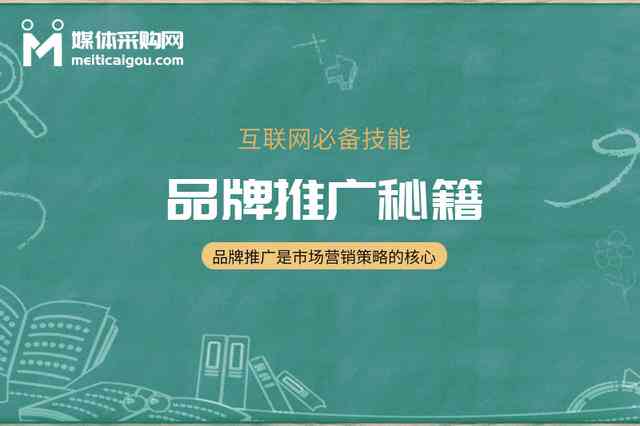 媒体采购网
meiticaigou.com

互联网必备技能

品牌推广秘籍

品牌推广是市场营销策略的核心